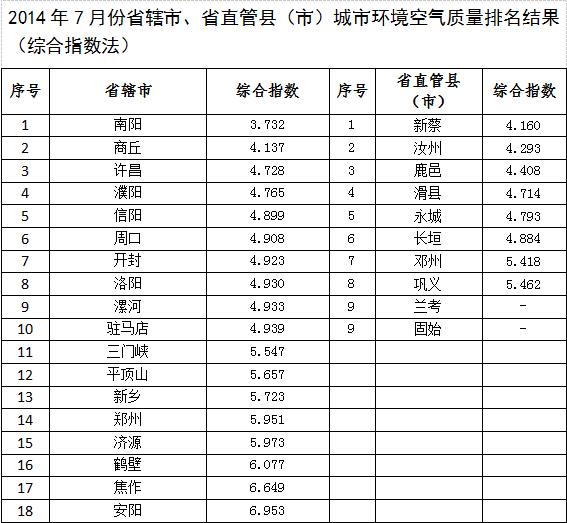 2014 年 7 月份省辖市、省直管县（市）城市环境空气质量排名结果（综合指数法）

| 序号 | 省辖市 | 综合指数 | 序号 | 省直管县（市） | 综合指数 |
|---|---|---|---|---|---|
| 1 | 南阳 | 3.732 | 1 | 新蔡 | 4.160 |
| 2 | 商丘 | 4.137 | 2 | 汝州 | 4.293 |
| 3 | 许昌 | 4.728 | 3 | 鹿邑 | 4.408 |
| 4 | 濮阳 | 4.765 | 4 | 滑县 | 4.714 |
| 5 | 信阳 | 4.899 | 5 | 永城 | 4.793 |
| 6 | 周口 | 4.908 | 6 | 长垣 | 4.884 |
| 7 | 开封 | 4.923 | 7 | 邓州 | 5.418 |
| 8 | 洛阳 | 4.930 | 8 | 巩义 | 5.462 |
| 9 | 漯河 | 4.933 | 9 | 兰考 | - |
| 10 | 驻马店 | 4.939 | 9 | 固始 | - |
| 11 | 三门峡 | 5.547 | | | |
| 12 | 平顶山 | 5.657 | | | |
| 13 | 新乡 | 5.723 | | | |
| 14 | 郑州 | 5.951 | | | |
| 15 | 济源 | 5.973 | | | |
| 16 | 鹤壁 | 6.077 | | | |
| 17 | 焦作 | 6.649 | | | |
| 18 | 安阳 | 6.953 | | | |